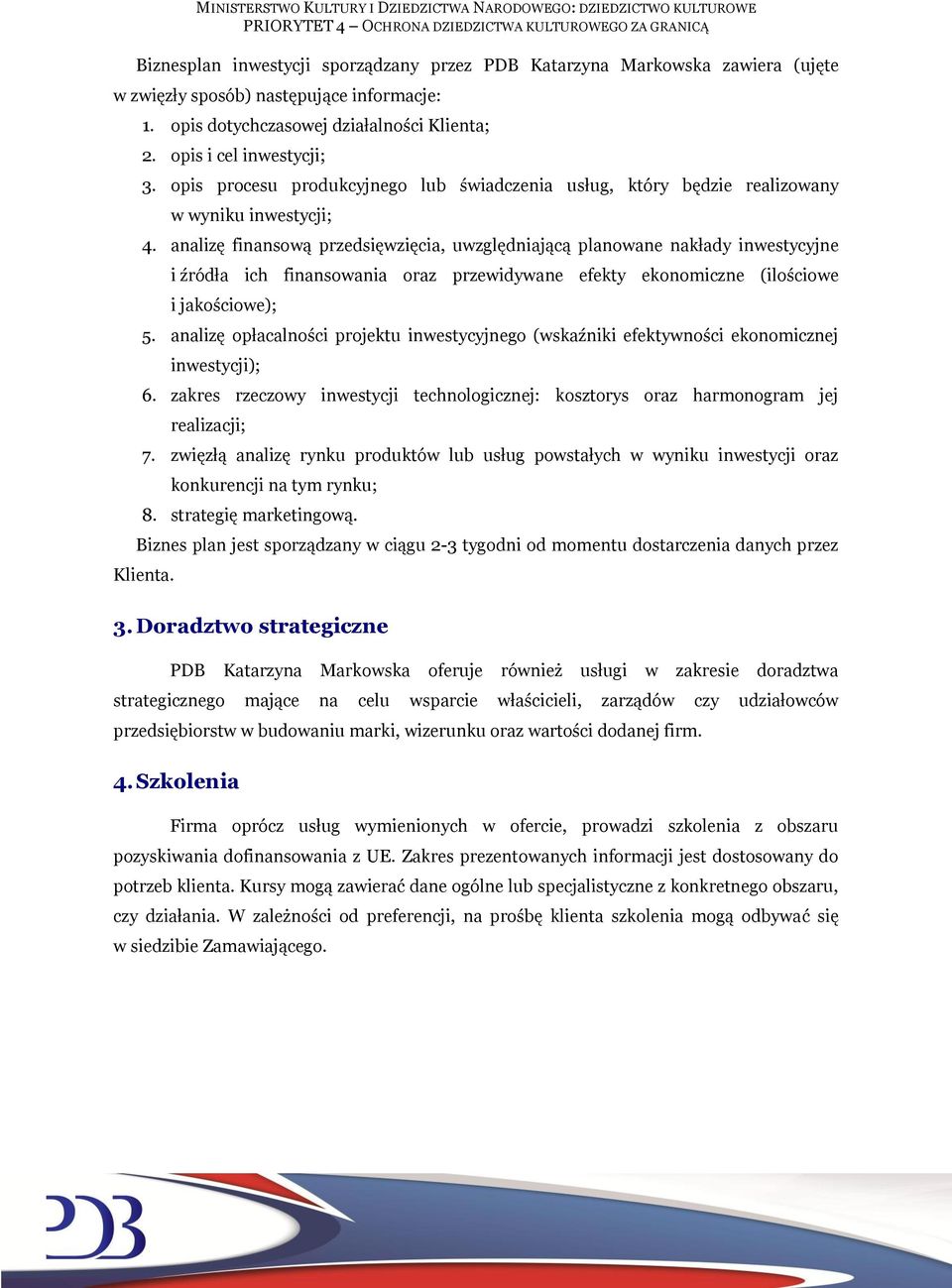 MINISTERSTWO KULTURY I DZIEDZICTWA NARODOWEGO: DZIEDZICTWO KULTUROWE
PRIORYTET 4 – OCHRONA DZIEDZICTWA KULTUROWEGO ZA GRANICĄ

Biznesplan inwestycji sporządzany przez PDB Katarzyna Markowska zawiera (ujęte w zwięzły sposób) następujące informacje:

1. opis dotychczasowej działalności Klienta;
2. opis i cel inwestycji;
3. opis procesu produkcyjnego lub świadczenia usług, który będzie realizowany w wyniku inwestycji;
4. analizę finansową przedsięwzięcia, uwzględniającą planowane nakłady inwestycyjne i źródła ich finansowania oraz przewidywane efekty ekonomiczne (ilościowe i jakościowe);
5. analizę opłacalności projektu inwestycyjnego (wskaźniki efektywności ekonomicznej inwestycji);
6. zakres rzeczowy inwestycji technologicznej: kosztorys oraz harmonogram jej realizacji;
7. zwięzłą analizę rynku produktów lub usług powstałych w wyniku inwestycji oraz konkurencji na tym rynku;
8. strategię marketingową.

Biznes plan jest sporządzany w ciągu 2-3 tygodni od momentu dostarczenia danych przez Klienta.

3. Doradztwo strategiczne

PDB Katarzyna Markowska oferuje również usługi w zakresie doradztwa strategicznego mające na celu wsparcie właścicieli, zarządów czy udziałowców przedsiębiorstw w budowaniu marki, wizerunku oraz wartości dodanej firm.

4. Szkolenia

Firma oprócz usług wymienionych w ofercie, prowadzi szkolenia z obszaru pozyskiwania dofinansowania z UE. Zakres prezentowanych informacji jest dostosowany do potrzeb klienta. Kursy mogą zawierać dane ogólne lub specjalistyczne z konkretnego obszaru, czy działania. W zależności od preferencji, na prośbę klienta szkolenia mogą odbywać się w siedzibie Zamawiającego.

PDB